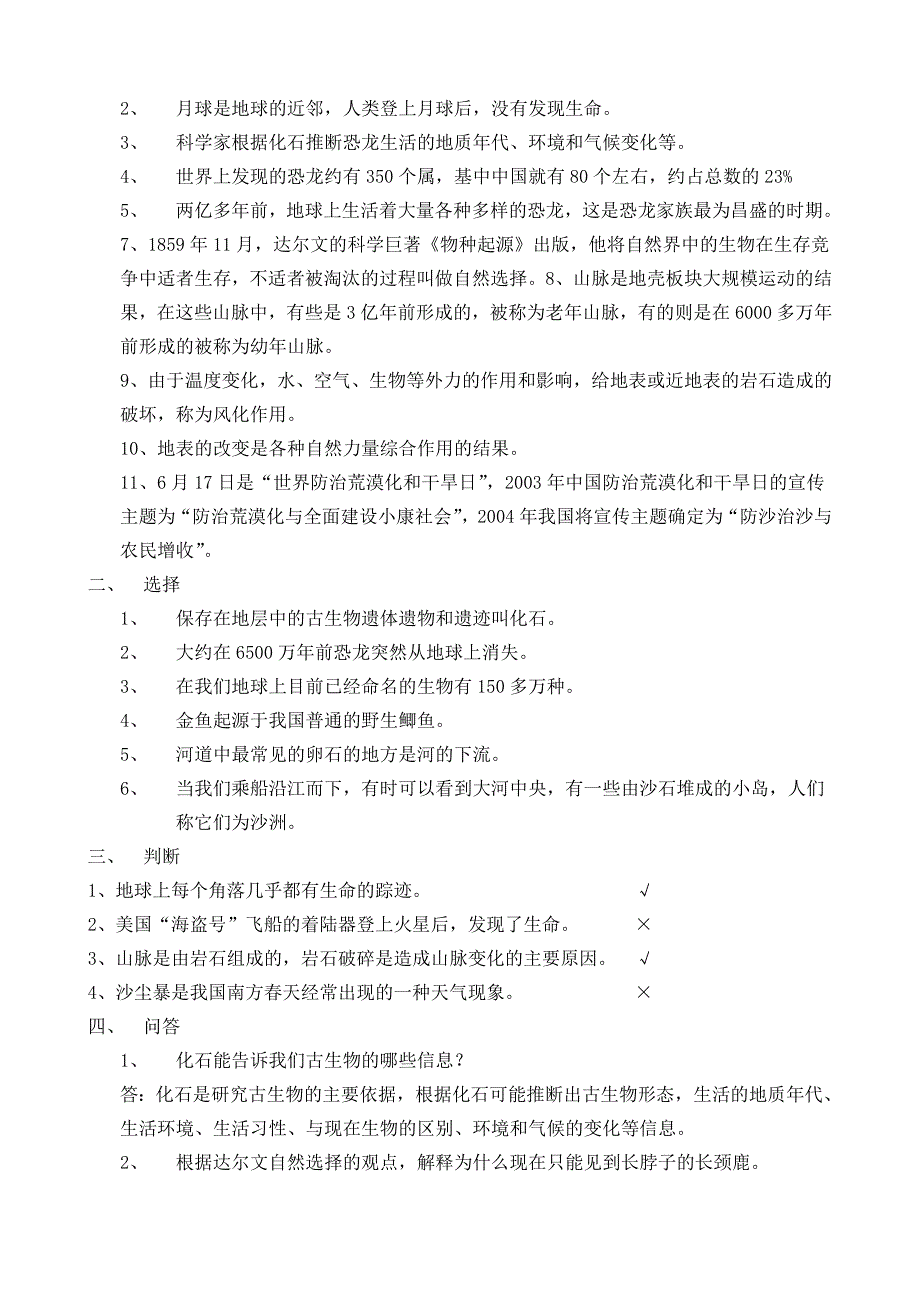 2、 月球是地球的近邻，人类登上月球后，没有发现生命。

3、 科学家根据化石推断恐龙生活的地质年代、环境和气候变化等。

4、 世界上发现的恐龙约有 350 个属，基中中国就有 80 个左右，约占总数的 23%

5、 两亿多年前，地球上生活着大量各种多样的恐龙，这是恐龙家族最为昌盛的时期。

7、1859 年 11 月，达尔文的科学巨著《物种起源》出版，他将自然界中的生物在生存竞争中适者生存，不适者被淘汰的过程叫做自然选择。8、山脉是地壳板块大规模运动的结果，在这些山脉中，有些是 3 亿年前形成的，被称为老年山脉，有的则是在 6000 多万年前形成的被称为幼年山脉。

9、由于温度变化，水、空气、生物等外力的作用和影响，给地表或近地表的岩石造成的破坏，称为风化作用。

10、地表的改变是各种自然力量综合作用的结果。

11、6 月 17 日是“世界防治荒漠化和干旱日”，2003 年中国防治荒漠化和干旱日的宣传主题为“防治荒漠化与全面建设小康社会”，2004 年我国将宣传主题确定为“防沙治沙与农民增收”。

二、 选择

1、 保存在地层中的古生物遗体遗物和遗迹叫化石。

2、 大约在 6500 万年前恐龙突然从地球上消失。

3、 在我们地球上目前已经命名的生物有 150 多万种。

4、 金鱼起源于我国普通的野生鲫鱼。

5、 河道中最常见的卵石的地方是河的下流。

6、 当我们乘船沿江而下，有时可以看到大河中央，有一些由沙石堆成的小岛，人们称它们为沙洲。

三、 判断

1、地球上每个角落几乎都有生命的踪迹。 √

2、美国“海盗号”飞船的着陆器登上火星后，发现了生命。 ×

3、山脉是由岩石组成的，岩石破碎是造成山脉变化的主要原因。 √

4、沙尘暴是我国南方春天经常出现的一种天气现象。 ×

四、 问答

1、 化石能告诉我们古生物的哪些信息？

答：化石是研究古生物的主要依据，根据化石可能推断出古生物形态，生活的地质年代、生活环境、生活习性、与现在生物的区别、环境和气候的变化等信息。

2、 根据达尔文自然选择的观点，解释为什么现在只能见到长脖子的长颈鹿。